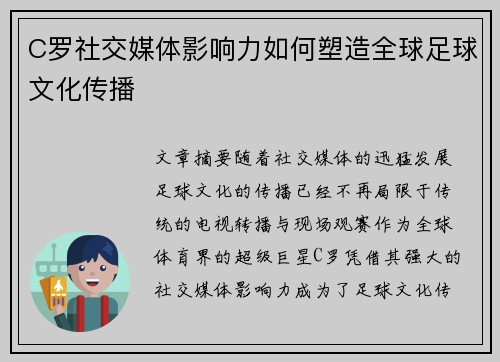 C罗社交媒体影响力如何塑造全球足球文化传播

文章摘要随着社交媒体的迅猛发展足球文化的传播已经不再局限于传统的电视转播与现场观赛作为全球体育界的超级巨星C罗凭借其强大的社交媒体影响力成为了足球文化传